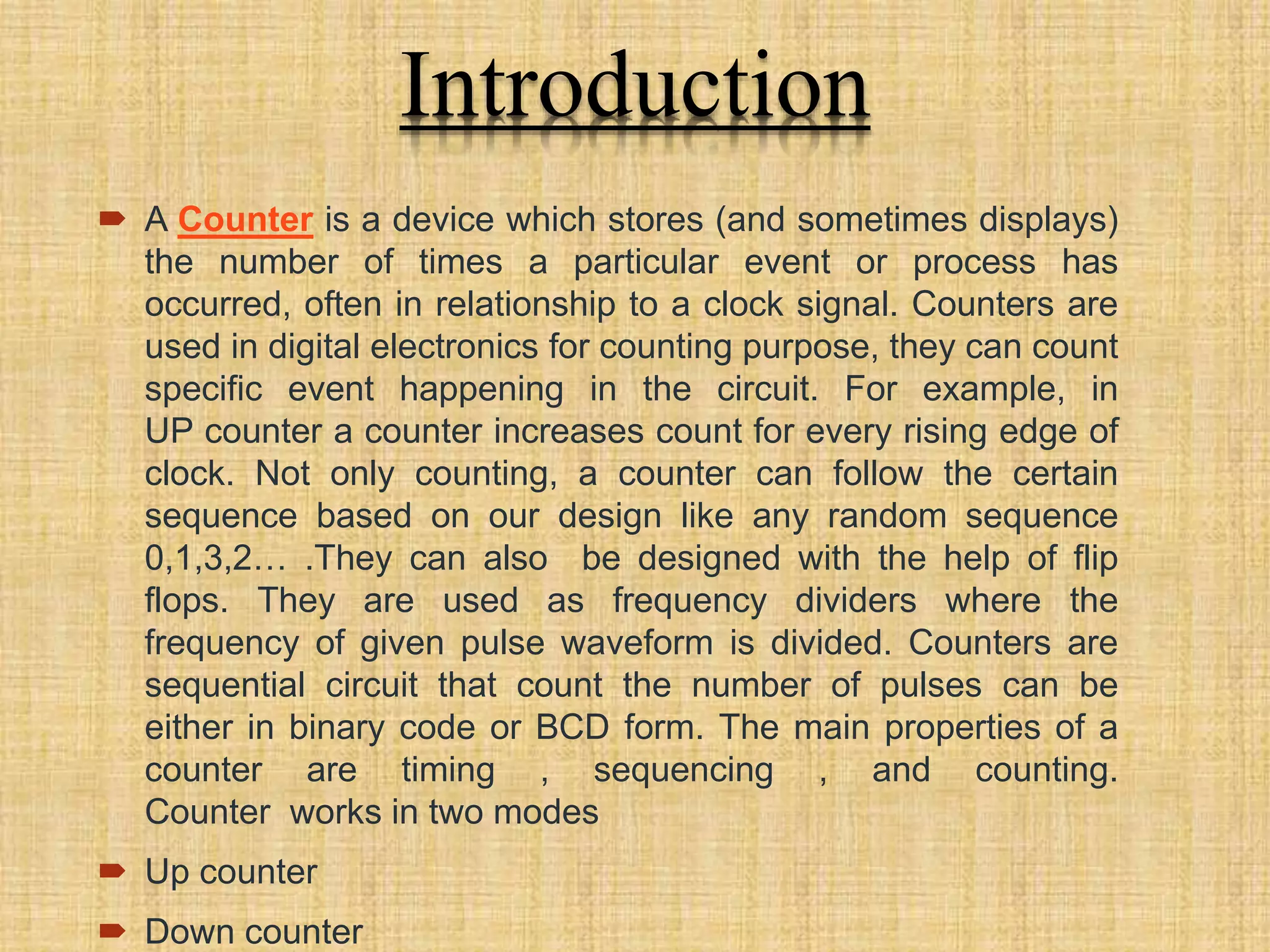 Introduction

A Counter is a device which stores (and sometimes displays) the number of times a particular event or process has occurred, often in relationship to a clock signal. Counters are used in digital electronics for counting purpose, they can count specific event happening in the circuit. For example, in UP counter a counter increases count for every rising edge of clock. Not only counting, a counter can follow the certain sequence based on our design like any random sequence 0,1,3,2… .They can also be designed with the help of flip flops. They are used as frequency dividers where the frequency of given pulse waveform is divided. Counters are sequential circuit that count the number of pulses can be either in binary code or BCD form. The main properties of a counter are timing , sequencing , and counting. Counter works in two modes

Up counter

Down counter